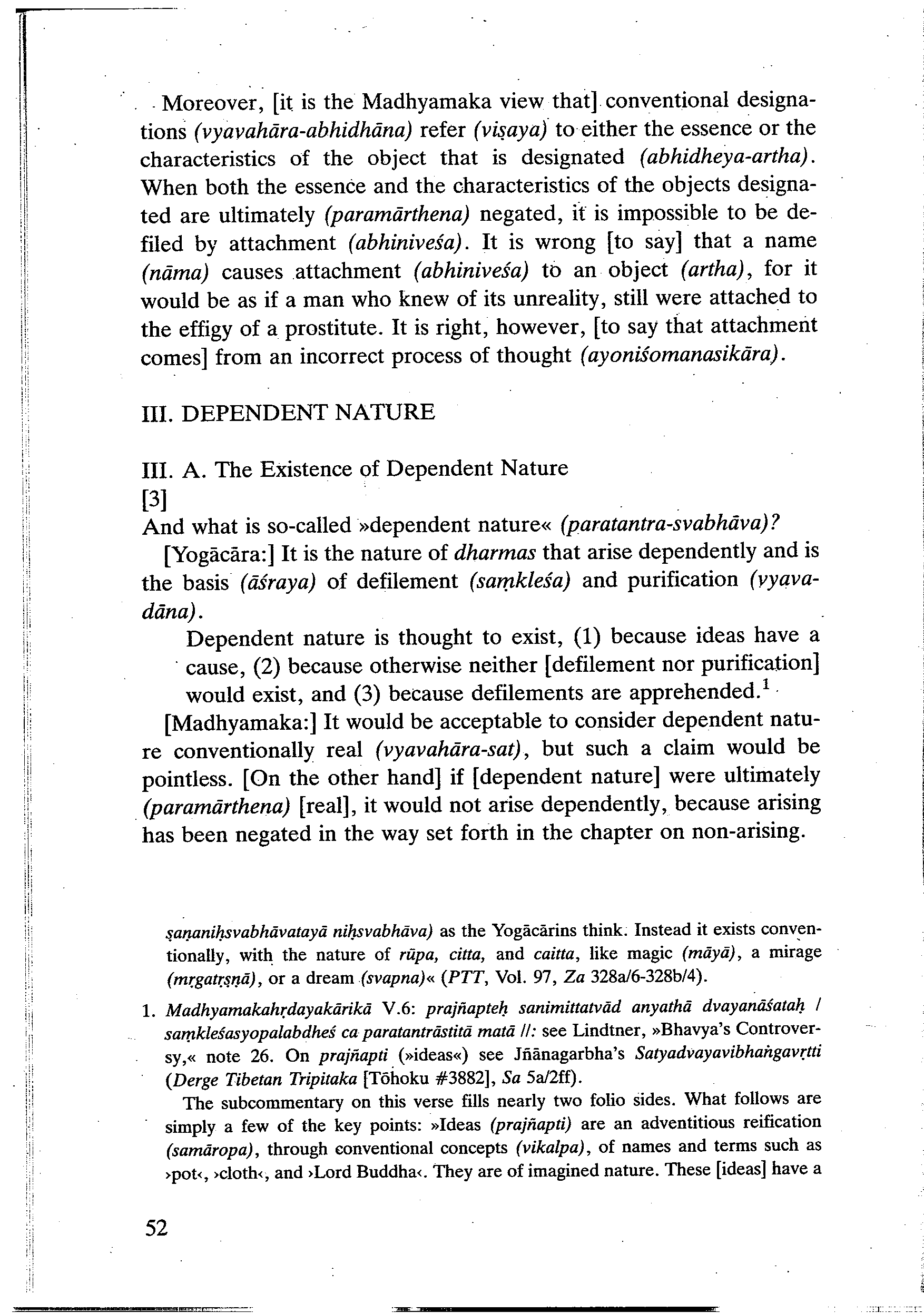 Moreover, [it is the Madhyamaka view that] conventional designations (vyavahāra-abhidhāna) refer (viṣaya) to either the essence or the characteristics of the object that is designated (abhidheya-artha). When both the essence and the characteristics of the objects designated are ultimately (paramārthena) negated, it is impossible to be defiled by attachment (abhiniveśa). It is wrong [to say] that a name (nāma) causes attachment (abhiniveśa) to an object (artha), for it would be as if a man who knew of its unreality, still were attached to the effigy of a prostitute. It is right, however, [to say that attachment comes] from an incorrect process of thought (ayoniśomanasikāra).

III. DEPENDENT NATURE

III. A. The Existence of Dependent Nature
[3]
And what is so-called »dependent nature« (paratantra-svabhāva)?

[Yogācāra:] It is the nature of dharmas that arise dependently and is the basis (āśraya) of defilement (saṃkleśa) and purification (vyavadāna).

Dependent nature is thought to exist, (1) because ideas have a cause, (2) because otherwise neither [defilement nor purification] would exist, and (3) because defilements are apprehended.$^1$

[Madhyamaka:] It would be acceptable to consider dependent nature conventionally real (vyavahāra-sat), but such a claim would be pointless. [On the other hand] if [dependent nature] were ultimately (paramārthena) [real], it would not arise dependently, because arising has been negated in the way set forth in the chapter on non-arising.

ṣaṇaniḥsvabhāvatayā niḥsvabhāva) as the Yogācārins think. Instead it exists conventionally, with the nature of rūpa, citta, and caitta, like magic (māyā), a mirage (mṛgatṛṣṇā), or a dream (svapna)« (PTT, Vol. 97, Za 328a/6-328b/4).

1. Madhyamakahṛdayakārikā V.6: prajñapteḥ sanimittatvād anyathā dvayanāśataḥ / saṃkleśasyopalabdheś ca paratantrāstitā matā //: see Lindtner, »Bhavya's Controversy,« note 26. On prajñapti (»ideas«) see Jñānagarbha's Satyadvayavibhaṅgavṛtti (Derge Tibetan Tripitaka [Tōhoku #3882], Sa 5a/2ff).

The subcommentary on this verse fills nearly two folio sides. What follows are simply a few of the key points: »Ideas (prajñapti) are an adventitious reification (samāropa), through conventional concepts (vikalpa), of names and terms such as ›pot‹, ›cloth‹, and ›Lord Buddha‹. They are of imagined nature. These [ideas] have a

52